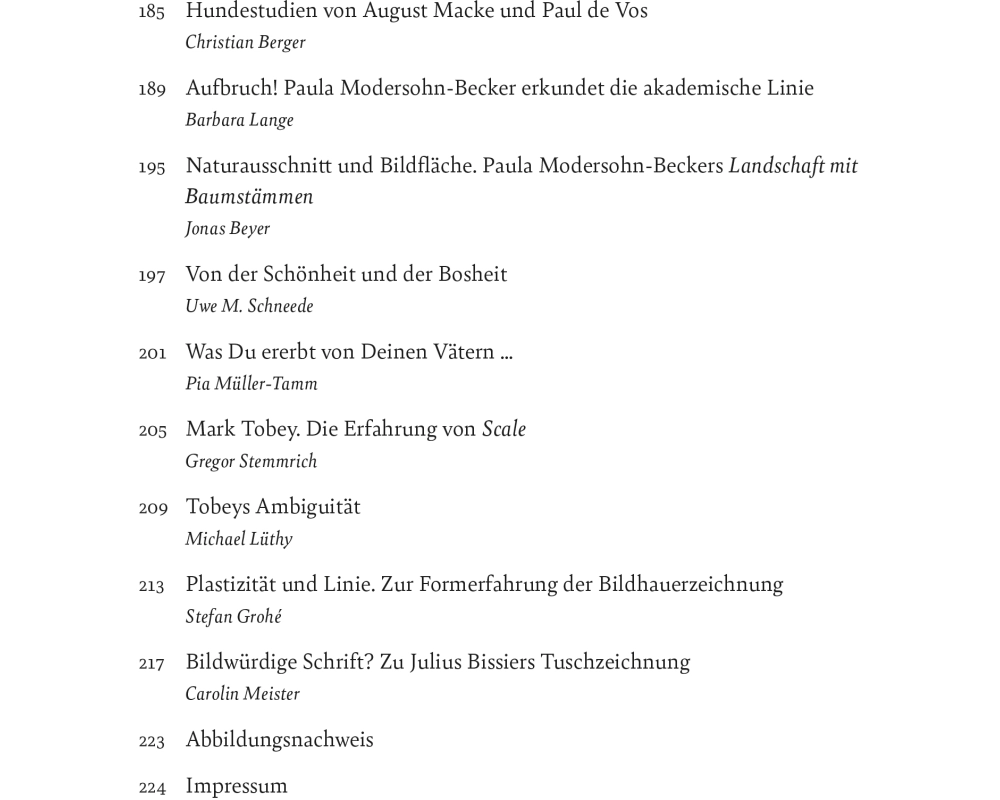 185 Hundestudien von August Macke und Paul de Vos
Christian Berger

189 Aufbruch! Paula Modersohn-Becker erkundet die akademische Linie
Barbara Lange

195 Naturausschnitt und Bildfläche. Paula Modersohn-Beckers Landschaft mit Baumstämmen
Jonas Beyer

197 Von der Schönheit und der Bosheit
Uwe M. Schneede

201 Was Du ererbt von Deinen Vätern …
Pia Müller-Tamm

205 Mark Tobey. Die Erfahrung von Scale
Gregor Stemmrich

209 Tobeys Ambiguität
Michael Lüthy

213 Plastizität und Linie. Zur Formerfahrung der Bildhauerzeichnung
Stefan Grohé

217 Bildwürdige Schrift? Zu Julius Bissiers Tuschzeichnung
Carolin Meister

223 Abbildungsnachweis

224 Impressum